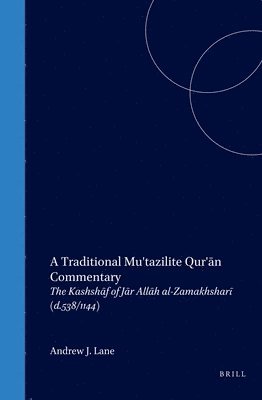 A Traditional Mu'tazilite Qur'ān Commentary

The Kashshāf of Jār Allāh al-Zamakhsharī (d.538/1144)

Andrew J. Lane

BRILL